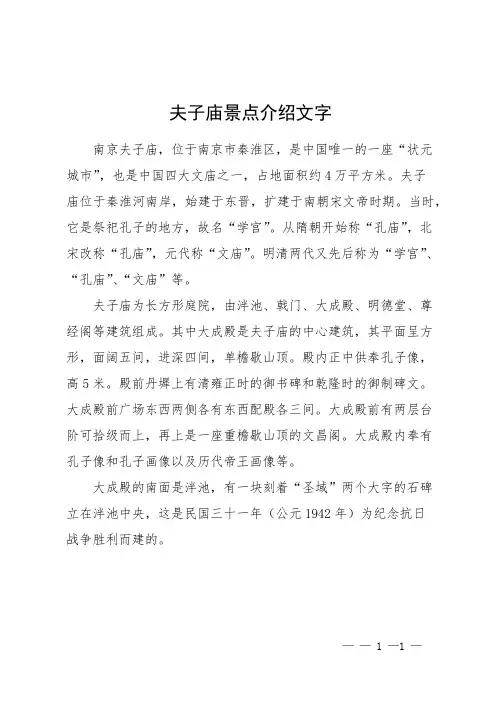 夫子庙景点介绍文字

南京夫子庙，位于南京市秦淮区，是中国唯一的一座“状元城市”，也是中国四大文庙之一，占地面积约4万平方米。夫子庙位于秦淮河南岸，始建于东晋，扩建于南朝宋文帝时期。当时，它是祭祀孔子的地方，故名“学宫”。从隋朝开始称“孔庙”，北宋改称“孔庙”，元代称“文庙”。明清两代又先后称为“学宫”、“孔庙”、“文庙”等。

夫子庙为长方形庭院，由泮池、戟门、大成殿、明德堂、尊经阁等建筑组成。其中大成殿是夫子庙的中心建筑，其平面呈方形，面阔五间，进深四间，单檐歇山顶。殿内正中供奉孔子像，高5米。殿前丹墀上有清雍正时的御书碑和乾隆时的御制碑文。大成殿前广场东西两侧各有东西配殿各三间。大成殿前有两层台阶可拾级而上，再上是一座重檐歇山顶的文昌阁。大成殿内奉有孔子像和孔子画像以及历代帝王画像等。

大成殿的南面是泮池，有一块刻着“圣域”两个大字的石碑立在泮池中央，这是民国三十一年（公元1942年）为纪念抗日战争胜利而建的。

— — 1 —1 —